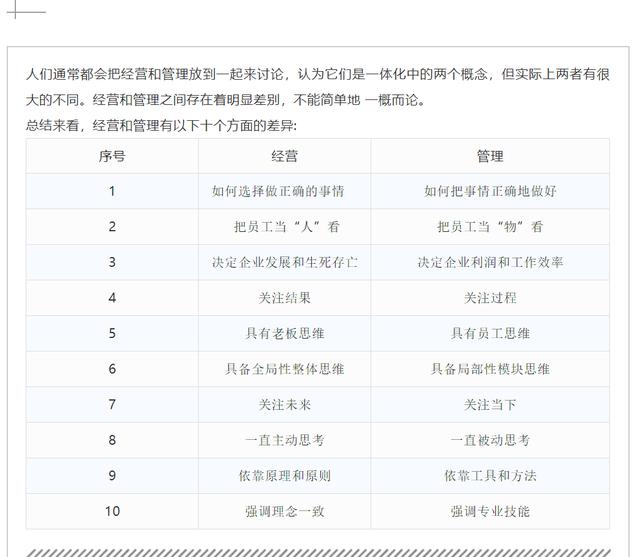 人们通常都会把经营和管理放到一起来讨论，认为它们是一体化中的两个概念，但实际上两者有很大的不同。经营和管理之间存在着明显差别，不能简单地 一概而论。
总结来看，经营和管理有以下十个方面的差异:

| 序号 | 经营 | 管理 |
|---|---|---|
| 1 | 如何选择做正确的事情 | 如何把事情正确地做好 |
| 2 | 把员工当“人”看 | 把员工当“物”看 |
| 3 | 决定企业发展和生死存亡 | 决定企业利润和工作效率 |
| 4 | 关注结果 | 关注过程 |
| 5 | 具有老板思维 | 具有员工思维 |
| 6 | 具备全局性整体思维 | 具备局部性模块思维 |
| 7 | 关注未来 | 关注当下 |
| 8 | 一直主动思考 | 一直被动思考 |
| 9 | 依靠原理和原则 | 依靠工具和方法 |
| 10 | 强调理念一致 | 强调专业技能 |